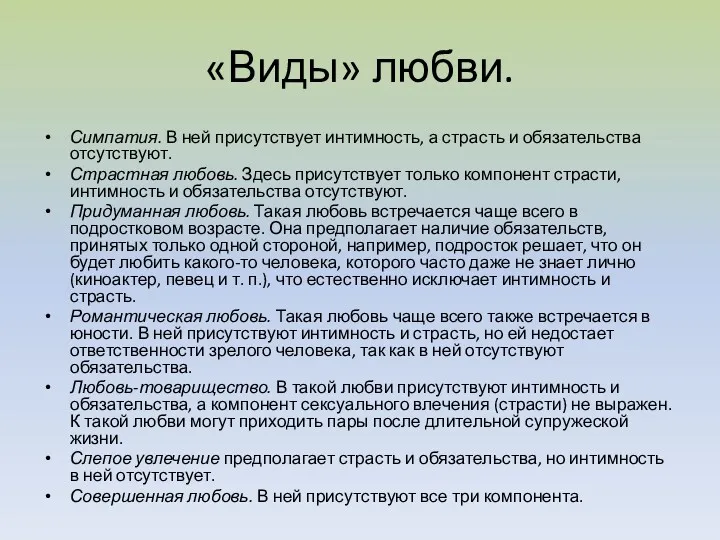 «Виды» любви.

• Симпатия. В ней присутствует интимность, а страсть и обязательства отсутствуют.
• Страстная любовь. Здесь присутствует только компонент страсти, интимность и обязательства отсутствуют.
• Придуманная любовь. Такая любовь встречается чаще всего в подростковом возрасте. Она предполагает наличие обязательств, принятых только одной стороной, например, подросток решает, что он будет любить какого-то человека, которого часто даже не знает лично (киноактер, певец и т. п.), что естественно исключает интимность и страсть.
• Романтическая любовь. Такая любовь чаще всего также встречается в юности. В ней присутствуют интимность и страсть, но ей недостает ответственности зрелого человека, так как в ней отсутствуют обязательства.
• Любовь-товарищество. В такой любви присутствуют интимность и обязательства, а компонент сексуального влечения (страсти) не выражен. К такой любви могут приходить пары после длительной супружеской жизни.
• Слепое увлечение предполагает страсть и обязательства, но интимность в ней отсутствует.
• Совершенная любовь. В ней присутствуют все три компонента.